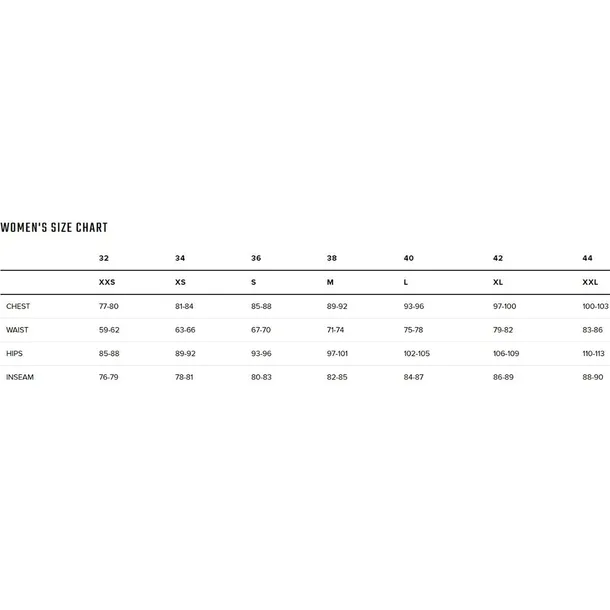 WOMEN'S SIZE CHART

| | 32 | 34 | 36 | 38 | 40 | 42 | 44 |
|---|---|---|---|---|---|---|---|
| | XXS | XS | S | M | L | XL | XXL |
| CHEST | 77-80 | 81-84 | 85-88 | 89-92 | 93-96 | 97-100 | 100-103 |
| WAIST | 59-62 | 63-66 | 67-70 | 71-74 | 75-78 | 79-82 | 83-86 |
| HIPS | 85-88 | 89-92 | 93-96 | 97-101 | 102-105 | 106-109 | 110-113 |
| INSEAM | 76-79 | 78-81 | 80-83 | 82-85 | 84-87 | 86-89 | 88-90 |